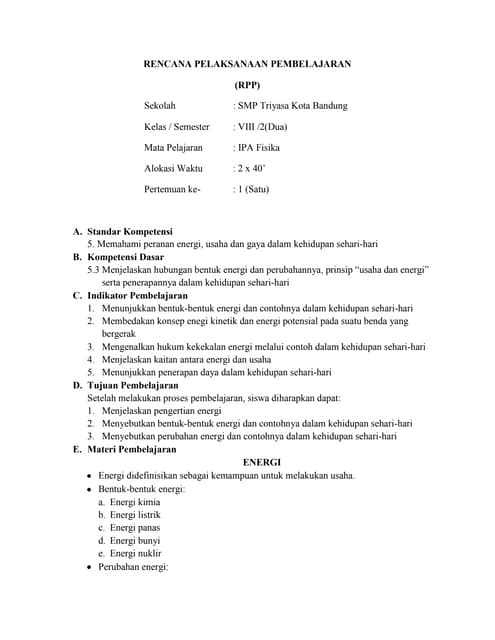 RENCANA PELAKSANAAN PEMBELAJARAN

(RPP)

Sekolah : SMP Triyasa Kota Bandung

Kelas / Semester : VIII /2(Dua)

Mata Pelajaran : IPA Fisika

Alokasi Waktu : 2 x 40'

Pertemuan ke- : 1 (Satu)

A. Standar Kompetensi
5. Memahami peranan energi, usaha dan gaya dalam kehidupan sehari-hari

B. Kompetensi Dasar
5.3 Menjelaskan hubungan bentuk energi dan perubahannya, prinsip "usaha dan energi" serta penerapannya dalam kehidupan sehari-hari

C. Indikator Pembelajaran
1. Menunjukkan bentuk-bentuk energi dan contohnya dalam kehidupan sehari-hari
2. Membedakan konsep enegi kinetik dan energi potensial pada suatu benda yang bergerak
3. Mengenalkan hukum kekekalan energi melalui contoh dalam kehidupan sehari-hari
4. Menjelaskan kaitan antara energi dan usaha
5. Menunjukkan penerapan daya dalam kehidupan sehari-hari

D. Tujuan Pembelajaran
Setelah melakukan proses pembelajaran, siswa diharapkan dapat:
1. Menjelaskan pengertian energi
2. Menyebutkan bentuk-bentuk energi dan contohnya dalam kehidupan sehari-hari
3. Menyebutkan perubahan energi dan contohnya dalam kehidupan sehari-hari

E. Materi Pembelajaran

ENERGI

• Energi didefinisikan sebagai kemampuan untuk melakukan usaha.
• Bentuk-bentuk energi:
a. Energi kimia
b. Energi listrik
c. Energi panas
d. Energi bunyi
e. Energi nuklir
• Perubahan energi: